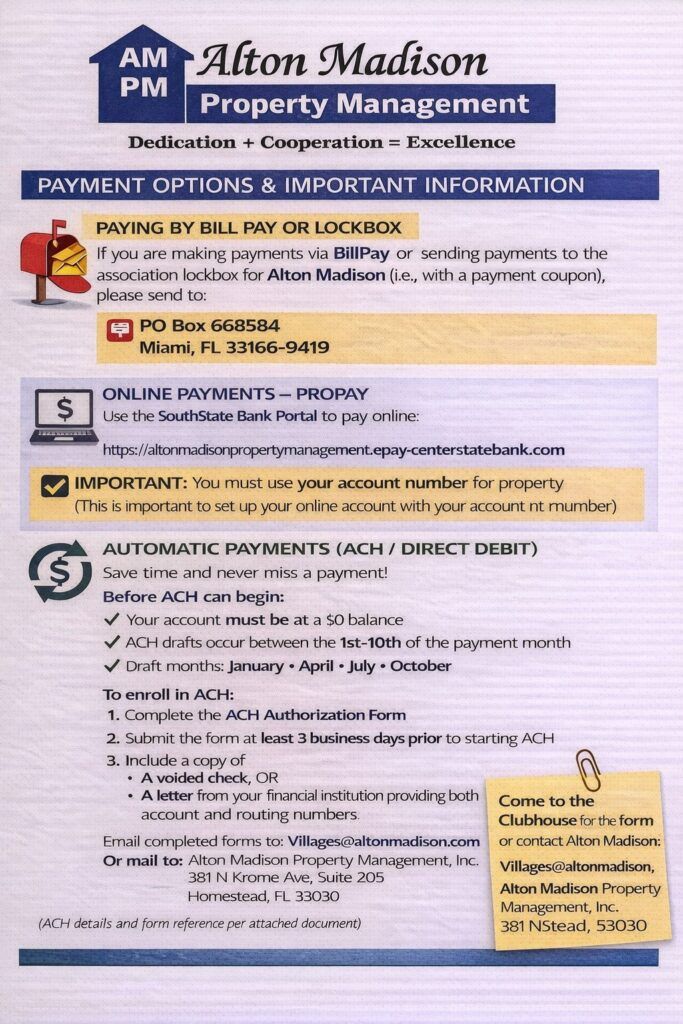 AM PM Alton Madison Property Management

Dedication + Cooperation = Excellence

PAYMENT OPTIONS & IMPORTANT INFORMATION

PAYING BY BILL PAY OR LOCKBOX

If you are making payments via BillPay or sending payments to the association lockbox for Alton Madison (i.e., with a payment coupon), please send to:

PO Box 668584
Miami, FL 33166-9419

ONLINE PAYMENTS – PROPAY

Use the SouthState Bank Portal to pay online:

https://altonmadisonpropertymanagement.epay-centerstatebank.com

IMPORTANT: You must use your account number for property
(This is important to set up your online account with your account nt mumber)

AUTOMATIC PAYMENTS (ACH / DIRECT DEBIT)

Save time and never miss a payment!

Before ACH can begin:

✓ Your account must be at a $0 balance
✓ ACH drafts occur between the 1st-10th of the payment month
✓ Draft months: January • April • July • October

To enroll in ACH:

1. Complete the ACH Authorization Form
2. Submit the form at least 3 business days prior to starting ACH
3. Include a copy of
• A voided check, OR
• A letter from your financial institution providing both account and routing numbers.

Email completed forms to: Villages@altonmadison.com
Or mail to: Alton Madison Property Management, Inc.
381 N Krome Ave, Suite 205
Homestead, FL 33030

(ACH details and form reference per attached document)

Come to the Clubhouse for the form or contact Alton Madison:
Villages@altonmadison,
Alton Madison Property Management, Inc.
381 NStead, 53030